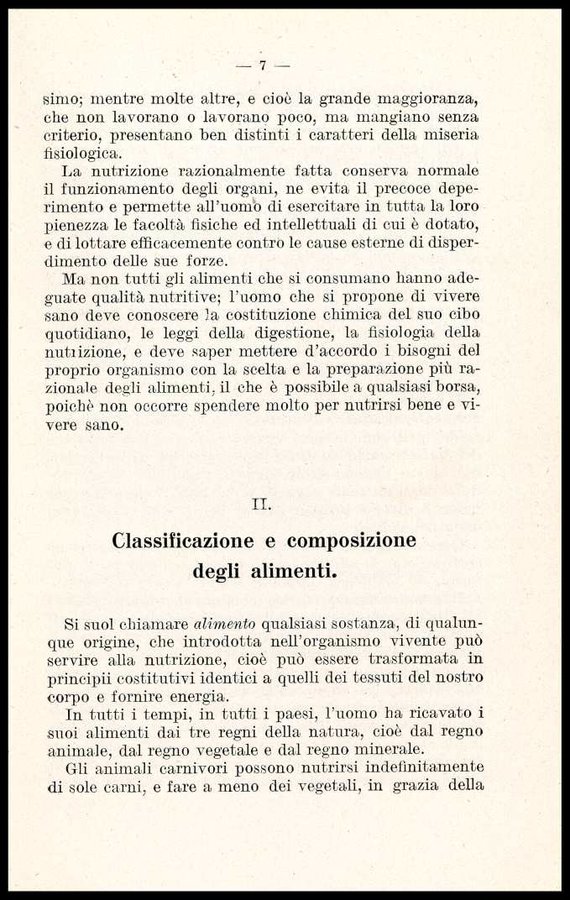 — 7 —

simo; mentre molte altre, e cioè la grande maggioranza, che non lavorano o lavorano poco, ma mangiano senza criterio, presentano ben distinti i caratteri della miseria fisiologica.

La nutrizione razionalmente fatta conserva normale il funzionamento degli organi, ne evita il precoce deperimento e permette all'uomo di esercitare in tutta la loro pienezza le facoltà fisiche ed intellettuali di cui è dotato, e di lottare efficacemente contro le cause esterne di disperdimento delle sue forze.

Ma non tutti gli alimenti che si consumano hanno adeguate qualità nutritive; l'uomo che si propone di vivere sano deve conoscere la costituzione chimica del suo cibo quotidiano, le leggi della digestione, la fisiologia della nutrizione, e deve saper mettere d'accordo i bisogni del proprio organismo con la scelta e la preparazione più razionale degli alimenti, il che è possibile a qualsiasi borsa, poichè non occorre spendere molto per nutrirsi bene e vivere sano.

II.

Classificazione e composizione degli alimenti.

Si suol chiamare alimento qualsiasi sostanza, di qualunque origine, che introdotta nell'organismo vivente può servire alla nutrizione, cioè può essere trasformata in principii costitutivi identici a quelli dei tessuti del nostro corpo e fornire energia.

In tutti i tempi, in tutti i paesi, l'uomo ha ricavato i suoi alimenti dai tre regni della natura, cioè dal regno animale, dal regno vegetale e dal regno minerale.

Gli animali carnivori possono nutrirsi indefinitamente di sole carni, e fare a meno dei vegetali, in grazia della